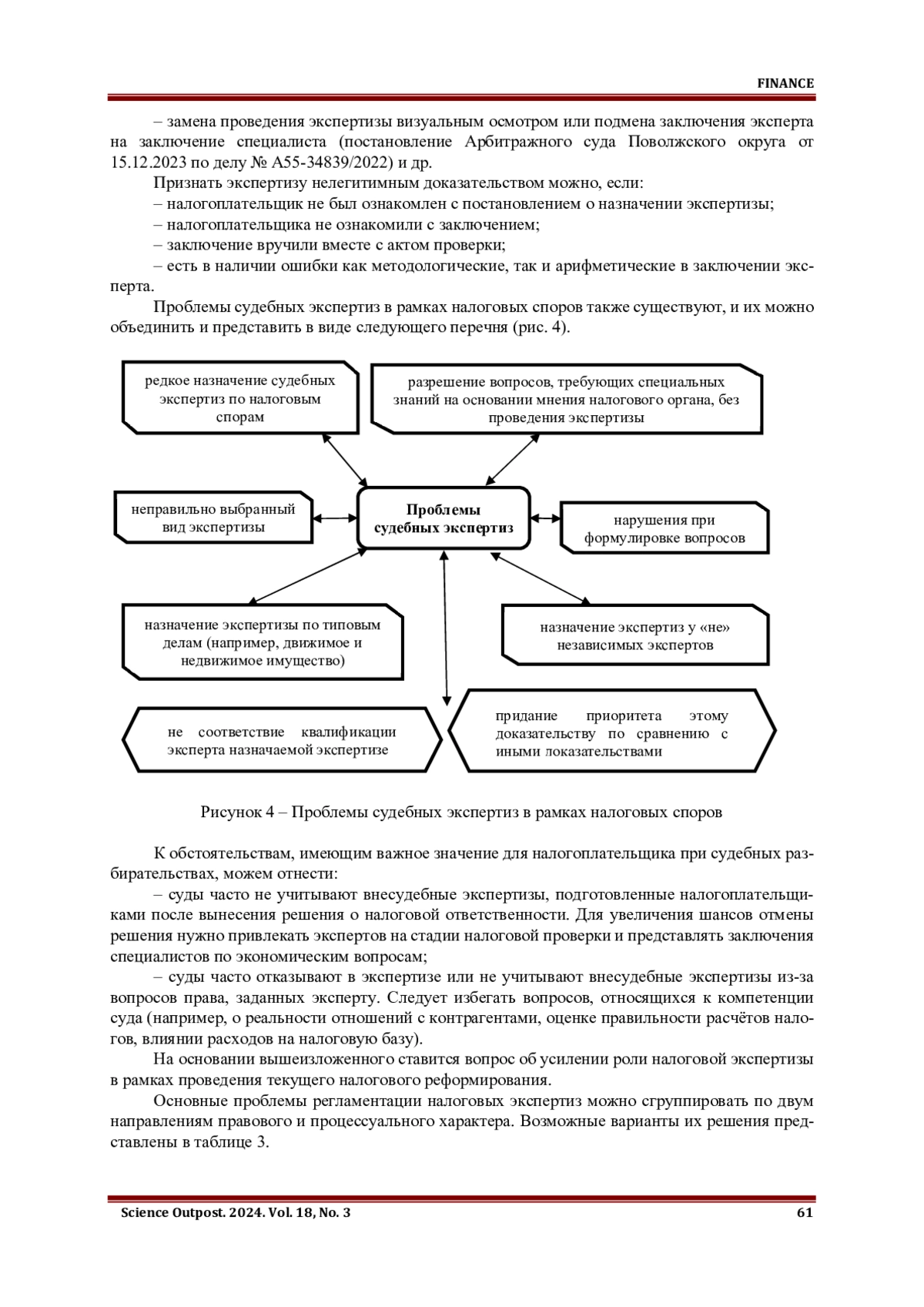 FINANCE

– замена проведения экспертизы визуальным осмотром или подмена заключения эксперта на заключение специалиста (постановление Арбитражного суда Поволжского округа от 15.12.2023 по делу № А55-34839/2022) и др.

Признать экспертизу нелегитимным доказательством можно, если:

– налогоплательщик не был ознакомлен с постановлением о назначении экспертизы;

– налогоплательщика не ознакомили с заключением;

– заключение вручили вместе с актом проверки;

– есть в наличии ошибки как методологические, так и арифметические в заключении эксперта.

Проблемы судебных экспертиз в рамках налоговых споров также существуют, и их можно объединить и представить в виде следующего перечня (рис. 4).

редкое назначение судебных экспертиз по налоговым спорам

разрешение вопросов, требующих специальных знаний на основании мнения налогового органа, без проведения экспертизы

неправильно выбранный вид экспертизы

Проблемы судебных экспертиз

нарушения при формулировке вопросов

назначение экспертизы по типовым делам (например, движимое и недвижимое имущество)

назначение экспертиз у «не» независимых экспертов

не соответствие квалификации эксперта назначаемой экспертизе

придание приоритета этому доказательству по сравнению с иными локазательствами

Рисунок 4 – Проблемы судебных экспертиз в рамках налоговых споров

К обстоятельствам, имеющим важное значение для налогоплательщика при судебных разбирательствах, можем отнести:

– суды часто не учитывают внесудебные экспертизы, подготовленные налогоплательщиками после вынесения решения о налоговой ответственности. Для увеличения шансов отмены решения нужно привлекать экспертов на стадии налоговой проверки и представлять заключения специалистов по экономическим вопросам;

– суды часто отказывают в экспертизе или не учитывают внесудебные экспертизы из-за вопросов права, заданных эксперту. Следует избегать вопросов, относящихся к компетенции суда (например, о реальности отношений с контрагентами, оценке правильности расчётов налогов, влиянии расходов на налоговую базу).

На основании вышеизложенного ставится вопрос об усилении роли налоговой экспертизы в рамках проведения текущего налогового реформирования.

Основные проблемы регламентации налоговых экспертиз можно сгруппировать по двум направлениям правового и процессуального характера. Возможные варианты их решения представлены в таблице 3.

Science Outpost. 2024. Vol. 18, No. 3 61